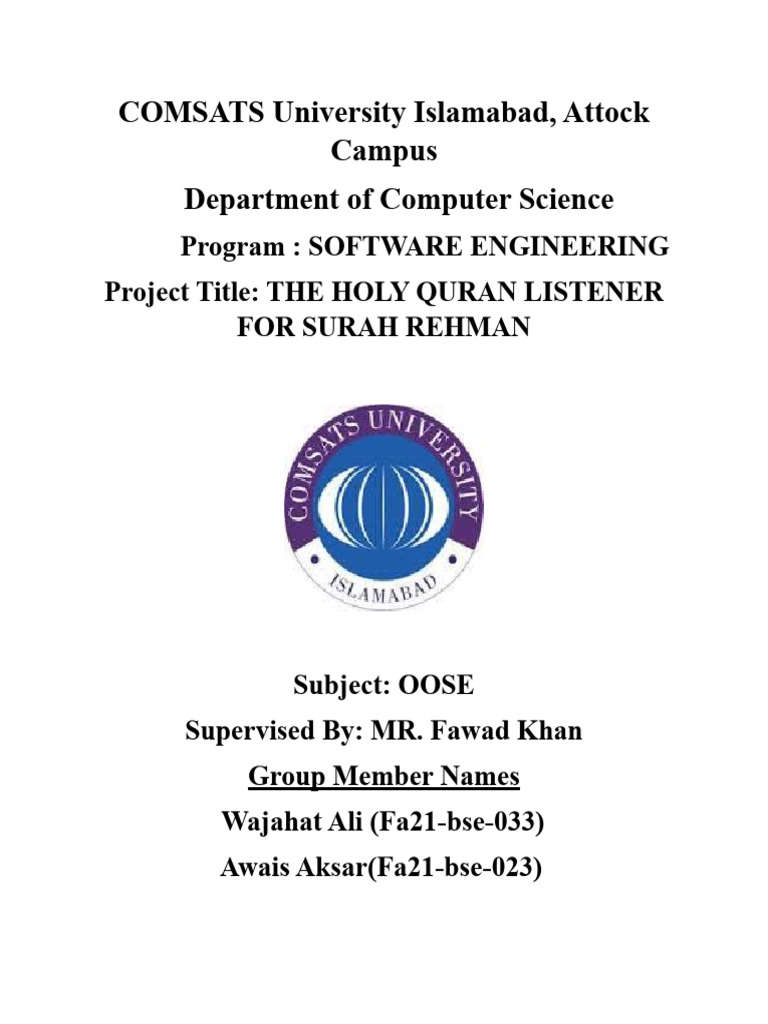 COMSATS University Islamabad, Attock Campus

Department of Computer Science

Program : SOFTWARE ENGINEERING

Project Title: THE HOLY QURAN LISTENER FOR SURAH REHMAN

COMSATS UNIVERSITY
ISLAMABAD

Subject: OOSE

Supervised By: MR. Fawad Khan

Group Member Names

Wajahat Ali (Fa21-bse-033)

Awais Aksar(Fa21-bse-023)